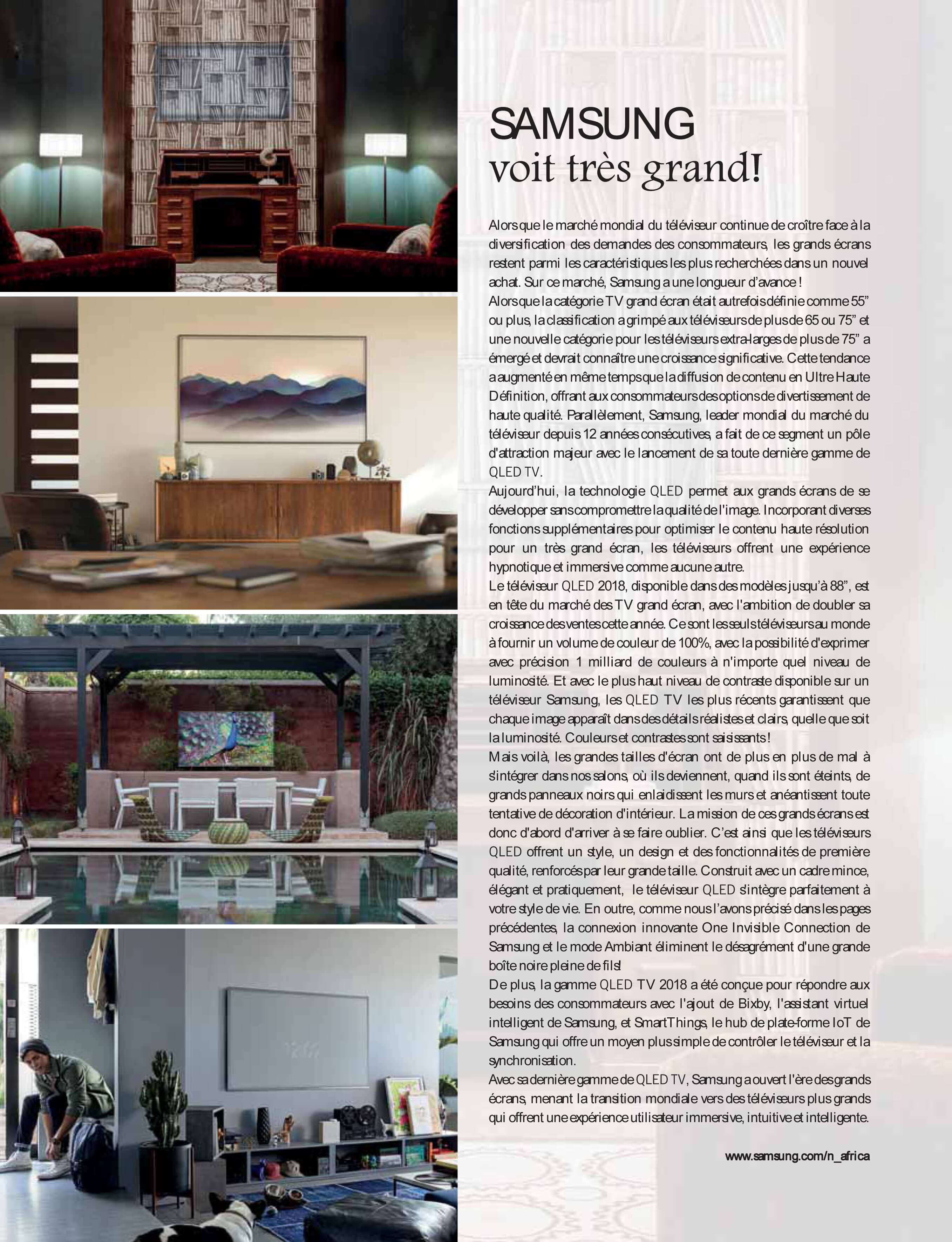 SAMSUNG
voit très grand!

Alors que le marché mondial du téléviseur continue de croître face à la diversification des demandes des consommateurs, les grands écrans restent parmi les caractéristiques les plus recherchées dans un nouvel achat. Sur ce marché, Samsung a une longueur d'avance !
Alors que la catégorie TV grand écran était autrefois définie comme 55" ou plus, la classification a grimpé aux téléviseurs de plus de 65 ou 75" et une nouvelle catégorie pour les téléviseurs extra-larges de plus de 75" a émergé et devrait connaître une croissance significative. Cette tendance a augmenté en même temps que la diffusion de contenu en Ultre Haute Définition, offrant aux consommateurs des options de divertissement de haute qualité. Parallèlement, Samsung, leader mondial du marché du téléviseur depuis 12 années consécutives, a fait de ce segment un pôle d'attraction majeur avec le lancement de sa toute dernière gamme de QLED TV.
Aujourd'hui, la technologie QLED permet aux grands écrans de se développer sans compromettre la qualité de l'image. Incorporant diverses fonctions supplémentaires pour optimiser le contenu haute résolution pour un très grand écran, les téléviseurs offrent une expérience hypnotique et immersive comme aucune autre.
Le téléviseur QLED 2018, disponible dans des modèles jusqu'à 88", est en tête du marché des TV grand écran, avec l'ambition de doubler sa croissance des ventes cette année. Ce sont les seuls téléviseurs au monde à fournir un volume de couleur de 100%, avec la possibilité d'exprimer avec précision 1 milliard de couleurs à n'importe quel niveau de luminosité. Et avec le plus haut niveau de contraste disponible sur un téléviseur Samsung, les QLED TV les plus récents garantissent que chaque image apparaît dans des détails réalistes et clairs, quelle que soit la luminosité. Couleurs et contrastes sont saisissants !
Mais voilà, les grandes tailles d'écran ont de plus en plus de mal à s'intégrer dans nos salons, où ils deviennent, quand ils sont éteints, de grands panneaux noirs qui enlaidissent les murs et anéantissent toute tentative de décoration d'intérieur. La mission de ces grands écrans est donc d'abord d'arriver à se faire oublier. C'est ainsi que les téléviseurs QLED offrent un style, un design et des fonctionnalités de première qualité, renforcés par leur grande taille. Construit avec un cadre mince, élégant et pratiquement, le téléviseur QLED s'intègre parfaitement à votre style de vie. En outre, comme nous l'avons précisé dans les pages précédentes, la connexion innovante One Invisible Connection de Samsung et le mode Ambiant éliminent le désagrément d'une grande boîte noire pleine de fils!
De plus, la gamme QLED TV 2018 a été conçue pour répondre aux besoins des consommateurs avec l'ajout de Bixby, l'assistant virtuel intelligent de Samsung, et SmartThings, le hub de plate-forme IoT de Samsung qui offre un moyen plus simple de contrôler le téléviseur et la synchronisation.
Avec sa dernière gamme de QLED TV, Samsung a ouvert l'ère des grands écrans, menant la transition mondiale vers des téléviseurs plus grands qui offrent une expérience utilisateur immersive, intuitive et intelligente.

www.samsung.com/n_africa